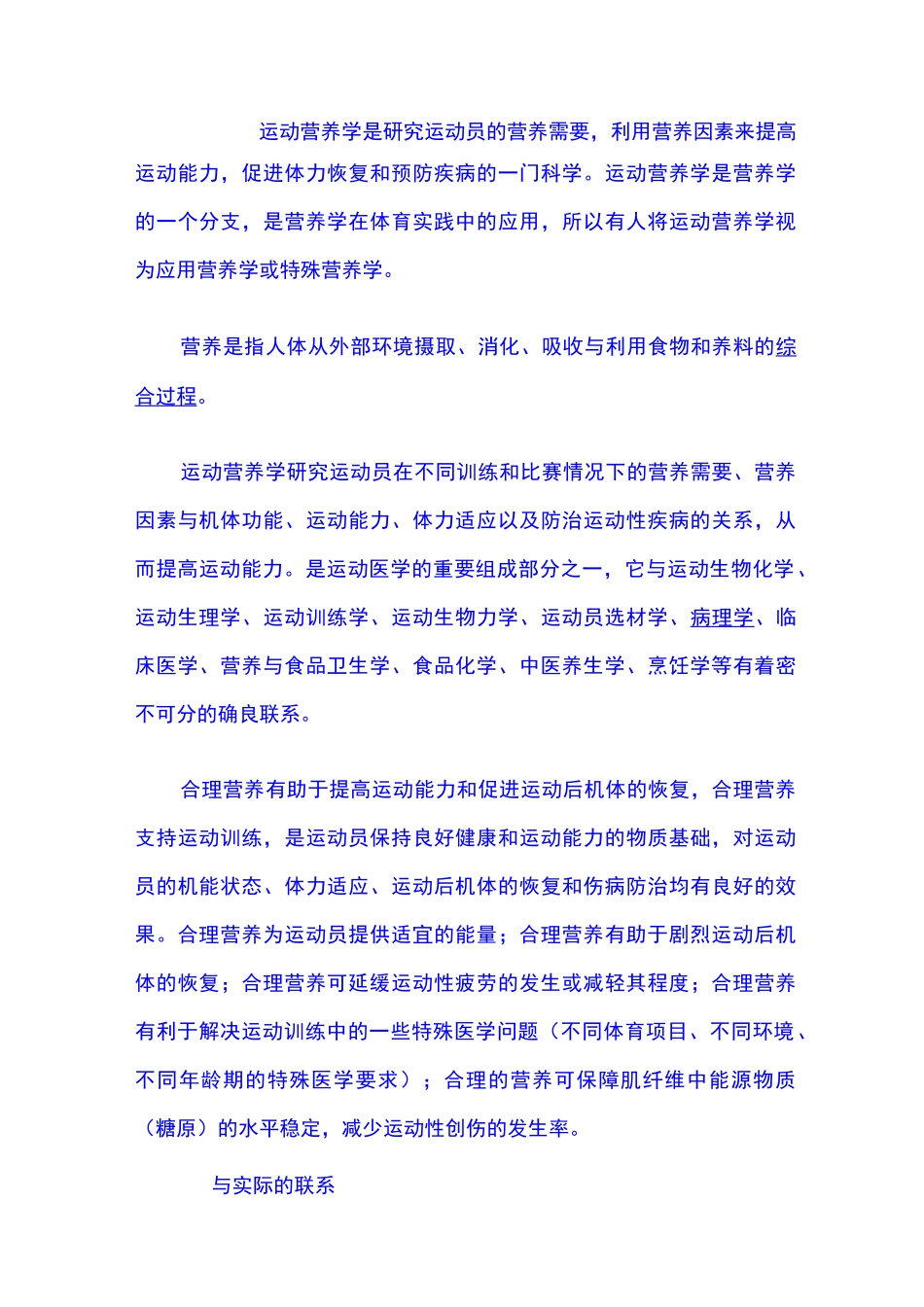 运动营养学是研究运动员的营养需要，利用营养因素来提高运动能力，促进体力恢复和预防疾病的一门科学。运动营养学是营养学的一个分支，是营养学在体育实践中的应用，所以有人将运动营养学视为应用营养学或特殊营养学。

营养是指人体从外部环境摄取、消化、吸收与利用食物和养料的综合过程。

运动营养学研究运动员在不同训练和比赛情况下的营养需要、营养因素与机体功能、运动能力、体力适应以及防治运动性疾病的关系，从而提高运动能力。是运动医学的重要组成部分之一，它与运动生物化学、运动生理学、运动训练学、运动生物力学、运动员选材学、病理学、临床医学、营养与食品卫生学、食品化学、中医养生学、烹饪学等有着密不可分的确良联系。

合理营养有助于提高运动能力和促进运动后机体的恢复，合理营养支持运动训练，是运动员保持良好健康和运动能力的物质基础，对运动员的机能状态、体力适应、运动后机体的恢复和伤病防治均有良好的效果。合理营养为运动员提供适宜的能量；合理营养有助于剧烈运动后机体的恢复；合理营养可延缓运动性疲劳的发生或减轻其程度；合理营养有利于解决运动训练中的一些特殊医学问题（不同体育项目、不同环境、不同年龄期的特殊医学要求）；合理的营养可保障肌纤维中能源物质（糖原）的水平稳定，减少运动性创伤的发生率。

与实际的联系